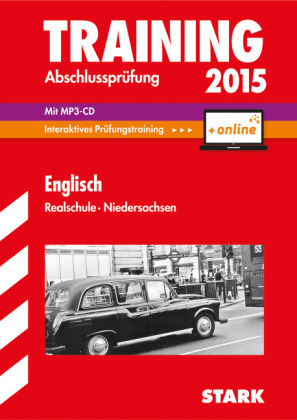 TRAINING
Abschlussprüfung 2015

Mit MP3-CD

Interaktives Prüfungstraining ▸ ▸ ▸

+ online

Englisch

Realschule · Niedersachsen

53

STARK